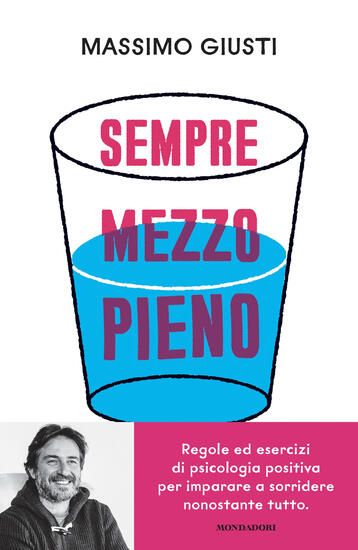 MASSIMO GIUSTI

SEMPRE
MEZZO
PIENO

Regole ed esercizi di psicologia positiva per imparare a sorridere nonostante tutto.

MONDADORI